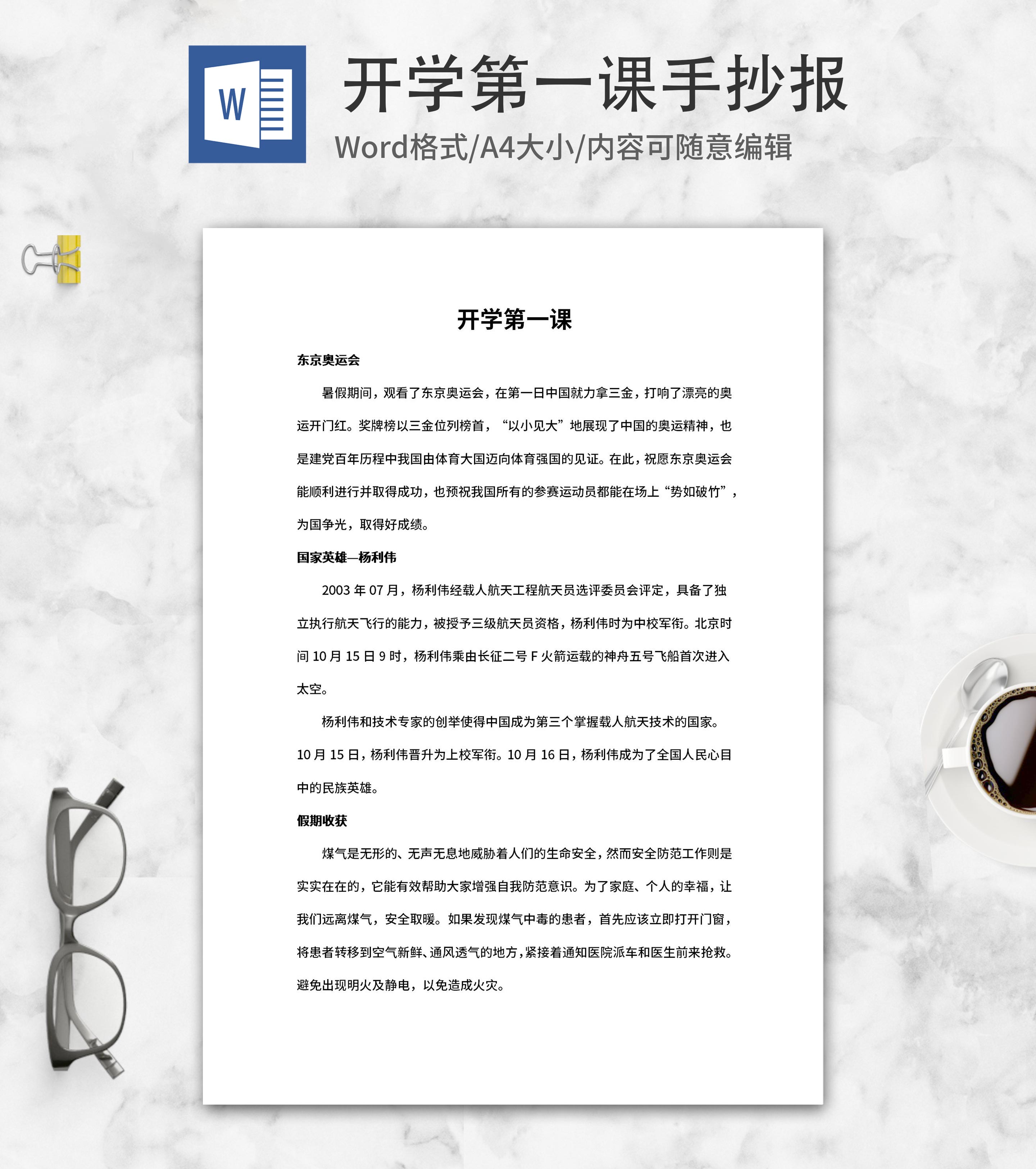 W

开学第一课手抄报

Word格式/A4大小/内容可随意编辑

开学第一课

东京奥运会

暑假期间，观看了东京奥运会，在第一日中国就力拿三金，打响了漂亮的奥运开门红。奖牌榜以三金位列榜首，“以小见大”地展现了中国的奥运精神，也是建党百年历程中我国由体育大国迈向体育强国的见证。在此，祝愿东京奥运会能顺利进行并取得成功，也预祝我国所有的参赛运动员都能在场上“势如破竹”，为国争光，取得好成绩。

国家英雄—杨利伟

2003 年 07 月，杨利伟经载人航天工程航天员选评委员会评定，具备了独立执行航天飞行的能力，被授予三级航天员资格，杨利伟时为中校军衔。北京时间 10 月 15 日 9 时，杨利伟乘由长征二号 F 火箭运载的神舟五号飞船首次进入太空。

杨利伟和技术专家的创举使得中国成为第三个掌握载人航天技术的国家。10 月 15 日，杨利伟晋升为上校军衔。10 月 16 日，杨利伟成为了全国人民心目中的民族英雄。

假期收获

煤气是无形的、无声无息地威胁着人们的生命安全，然而安全防范工作则是实实在在的，它能有效帮助大家增强自我防范意识。为了家庭、个人的幸福，让我们远离煤气，安全取暖。如果发现煤气中毒的患者，首先应该立即打开门窗，将患者转移到空气新鲜、通风透气的地方，紧接着通知医院派车和医生前来抢救。避免出现明火及静电，以免造成火灾。